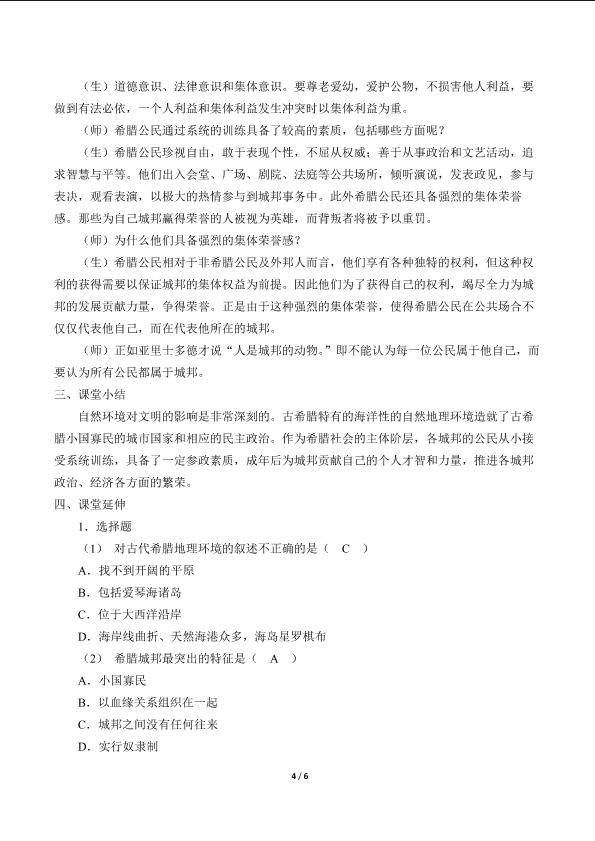 （生）道德意识、法律意识和集体意识。要尊老爱幼，爱护公物，不损害他人利益，要做到有法必依，一个人利益和集体利益发生冲突时以集体利益为重。

（师）希腊公民通过系统的训练具备了较高的素质，包括哪些方面呢？

（生）希腊公民珍视自由，敢于表现个性，不屈从权威；善于从事政治和文艺活动，追求智慧与平等。他们出入会堂、广场、剧院、法庭等公共场所，倾听演说，发表政见，参与表决，观看表演，以极大的热情参与到城邦事务中。此外希腊公民还具备强烈的集体荣誉感。那些为自己城邦赢得荣誉的人被视为英雄，而背叛者将被予以重罚。

（师）为什么他们具备强烈的集体荣誉感？

（生）希腊公民相对于非希腊公民及外邦人而言，他们享有各种独特的权利，但这种权利的获得需要以保证城邦的集体权益为前提。因此他们为了获得自己的权利，竭尽全力为城邦的发展贡献力量，争得荣誉。正是由于这种强烈的集体荣誉，使得希腊公民在公共场合不仅仅代表他自己，而在代表他所在的城邦。

（师）正如亚里士多德才说“人是城邦的动物。”即不能认为每一位公民属于他自己，而要认为所有公民都属于城邦。

三、课堂小结

自然环境对文明的影响是非常深刻的。古希腊特有的海洋性的自然地理环境造就了古希腊小国寡民的城市国家和相应的民主政治。作为希腊社会的主体阶层，各城邦的公民从小接受系统训练，具备了一定参政素质，成年后为城邦贡献自己的个人才智和力量，推进各城邦政治、经济各方面的繁荣。

四、课堂延伸

1．选择题

（1） 对古代希腊地理环境的叙述不正确的是（ C ）

A．找不到开阔的平原

B．包括爱琴海诸岛

C．位于大西洋沿岸

D．海岸线曲折、天然海港众多，海岛星罗棋布

（2） 希腊城邦最突出的特征是（ A ）

A．小国寡民

B．以血缘关系组织在一起

C．城邦之间没有任何往来

D．实行奴隶制

4 / 6